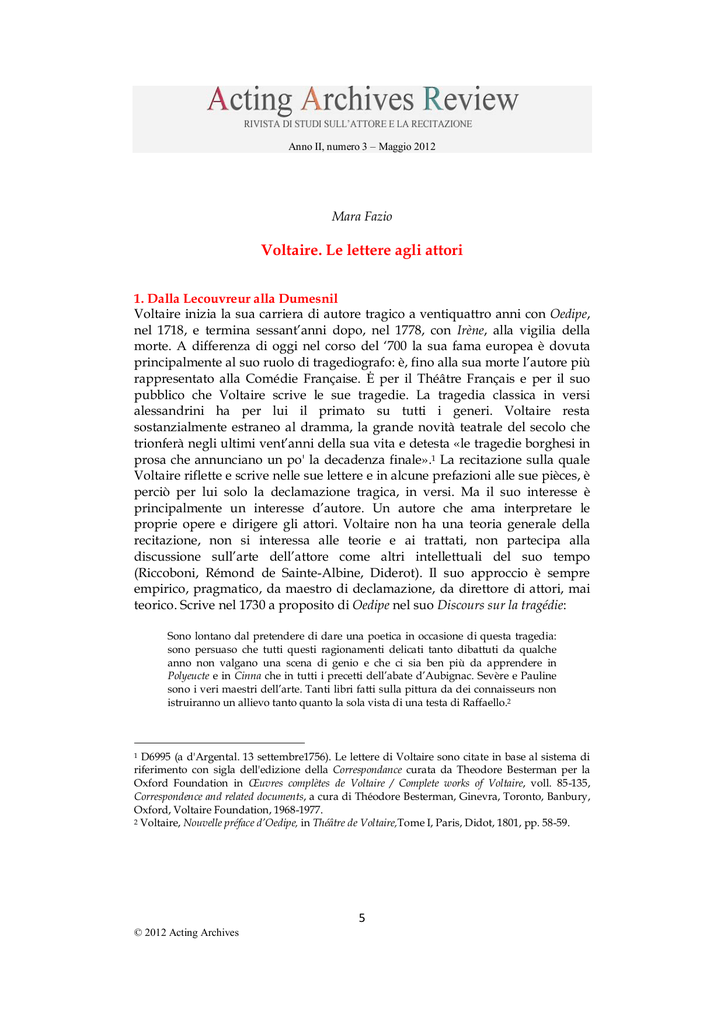 Acting Archives Review
RIVISTA DI STUDI SULL'ATTORE E LA RECITAZIONE

Anno II, numero 3 – Maggio 2012

Mara Fazio

Voltaire. Le lettere agli attori

1. Dalla Lecouvreur alla Dumesnil
Voltaire inizia la sua carriera di autore tragico a ventiquattro anni con Oedipe, nel 1718, e termina sessant'anni dopo, nel 1778, con Irène, alla vigilia della morte. A differenza di oggi nel corso del '700 la sua fama europea è dovuta principalmente al suo ruolo di tragediografo: è, fino alla sua morte l'autore più rappresentato alla Comédie Française. È per il Théâtre Français e per il suo pubblico che Voltaire scrive le sue tragedie. La tragedia classica in versi alessandrini ha per lui il primato su tutti i generi. Voltaire resta sostanzialmente estraneo al dramma, la grande novità teatrale del secolo che trionferà negli ultimi vent'anni della sua vita e detesta «le tragedie borghesi in prosa che annunciano un po' la decadenza finale».$^1$ La recitazione sulla quale Voltaire riflette e scrive nelle sue lettere e in alcune prefazioni alle sue pièces, è perciò per lui solo la declamazione tragica, in versi. Ma il suo interesse è principalmente un interesse d'autore. Un autore che ama interpretare le proprie opere e dirigere gli attori. Voltaire non ha una teoria generale della recitazione, non si interessa alle teorie e ai trattati, non partecipa alla discussione sull'arte dell'attore come altri intellettuali del suo tempo (Riccoboni, Rémond de Sainte-Albine, Diderot). Il suo approccio è sempre empirico, pragmatico, da maestro di declamazione, da direttore di attori, mai teorico. Scrive nel 1730 a proposito di Oedipe nel suo Discours sur la tragédie:

Sono lontano dal pretendere di dare una poetica in occasione di questa tragedia: sono persuaso che tutti questi ragionamenti delicati tanto dibattuti da qualche anno non valgano una scena di genio e che ci sia ben più da apprendere in Polyeucte e in Cinna che in tutti i precetti dell'abate d'Aubignac. Sevère e Pauline sono i veri maestri dell'arte. Tanti libri fatti sulla pittura da dei connaisseurs non istruiranno un allievo tanto quanto la sola vista di una testa di Raffaello.$^2$

$^1$ D6995 (a d'Argental. 13 settembre1756). Le lettere di Voltaire sono citate in base al sistema di riferimento con sigla dell'edizione della Correspondance curata da Theodore Besterman per la Oxford Foundation in Œuvres complètes de Voltaire / Complete works of Voltaire, voll. 85-135, Correspondence and related documents, a cura di Théodore Besterman, Ginevra, Toronto, Banbury, Oxford, Voltaire Foundation, 1968-1977.
$^2$ Voltaire, Nouvelle préface d'Oedipe, in Théâtre de Voltaire,Tome I, Paris, Didot, 1801, pp. 58-59.

5

© 2012 Acting Archives